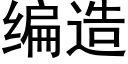 编造